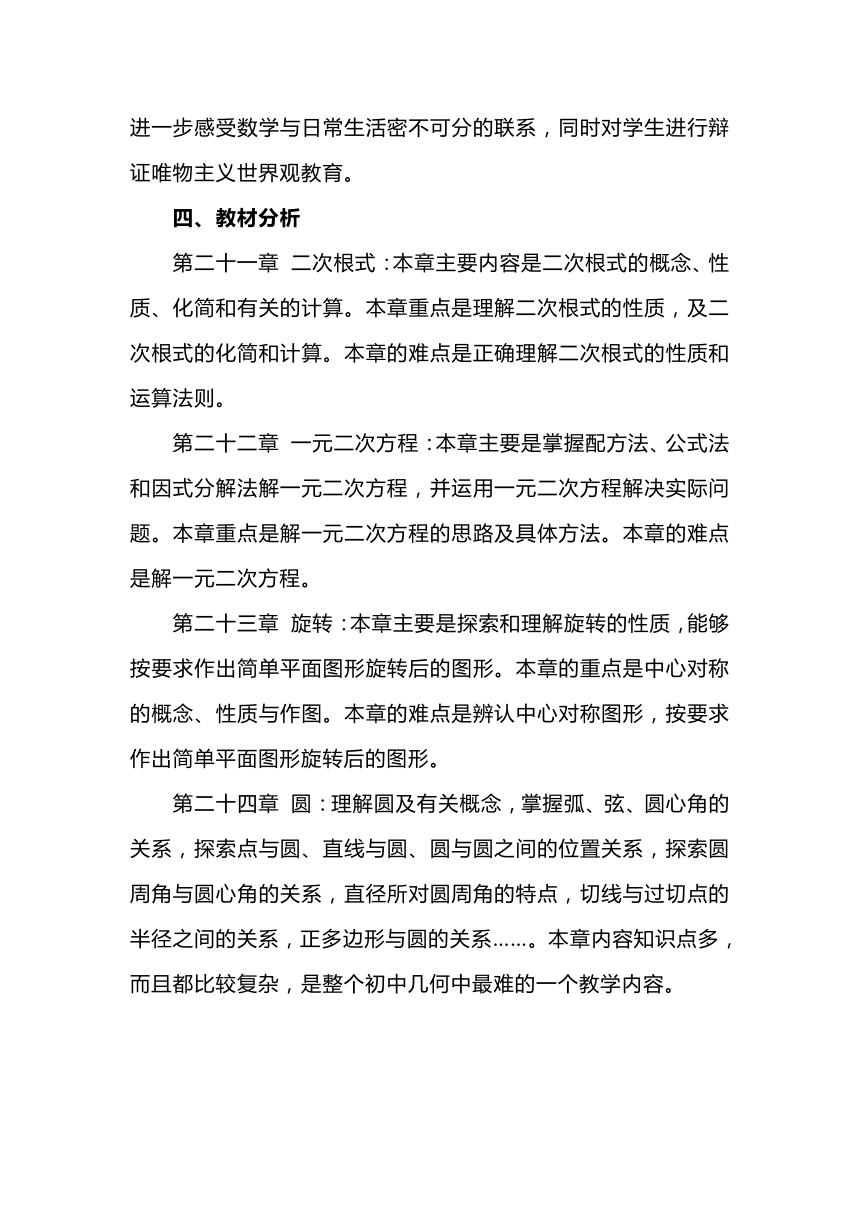 进一步感受数学与日常生活密不可分的联系，同时对学生进行辩证唯物主义世界观教育。

四、教材分析

第二十一章 二次根式：本章主要内容是二次根式的概念、性质、化简和有关的计算。本章重点是理解二次根式的性质，及二次根式的化简和计算。本章的难点是正确理解二次根式的性质和运算法则。

第二十二章 一元二次方程：本章主要是掌握配方法、公式法和因式分解法解一元二次方程，并运用一元二次方程解决实际问题。本章重点是解一元二次方程的思路及具体方法。本章的难点是解一元二次方程。

第二十三章 旋转：本章主要是探索和理解旋转的性质，能够按要求作出简单平面图形旋转后的图形。本章的重点是中心对称的概念、性质与作图。本章的难点是辨认中心对称图形，按要求作出简单平面图形旋转后的图形。

第二十四章 圆：理解圆及有关概念，掌握弧、弦、圆心角的关系，探索点与圆、直线与圆、圆与圆之间的位置关系，探索圆周角与圆心角的关系，直径所对圆周角的特点，切线与过切点的半径之间的关系，正多边形与圆的关系……。本章内容知识点多，而且都比较复杂，是整个初中几何中最难的一个教学内容。